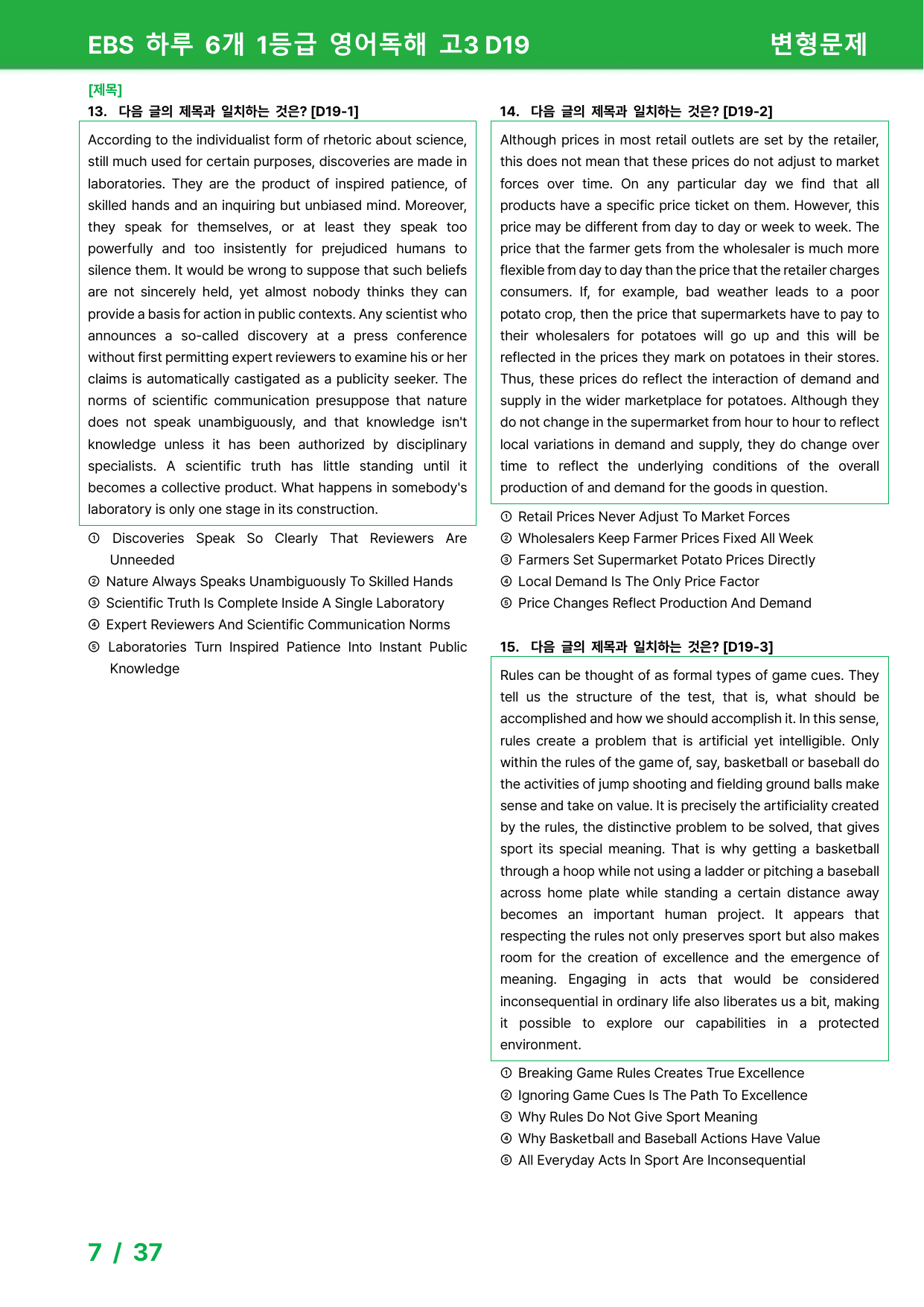 EBS 하루 6개 1등급 영어독해 고3 D19

변형문제

[제목]

13. 다음 글의 제목과 일치하는 것은? [D19-1]

According to the individualist form of rhetoric about science, still much used for certain purposes, discoveries are made in laboratories. They are the product of inspired patience, of skilled hands and an inquiring but unbiased mind. Moreover, they speak for themselves, or at least they speak too powerfully and too insistently for prejudiced humans to silence them. It would be wrong to suppose that such beliefs are not sincerely held, yet almost nobody thinks they can provide a basis for action in public contexts. Any scientist who announces a so-called discovery at a press conference without first permitting expert reviewers to examine his or her claims is automatically castigated as a publicity seeker. The norms of scientific communication presuppose that nature does not speak unambiguously, and that knowledge isn't knowledge unless it has been authorized by disciplinary specialists. A scientific truth has little standing until it becomes a collective product. What happens in somebody's laboratory is only one stage in its construction.

① Discoveries Speak So Clearly That Reviewers Are Unneeded
② Nature Always Speaks Unambiguously To Skilled Hands
③ Scientific Truth Is Complete Inside A Single Laboratory
④ Expert Reviewers And Scientific Communication Norms
⑤ Laboratories Turn Inspired Patience Into Instant Public Knowledge

14. 다음 글의 제목과 일치하는 것은? [D19-2]

Although prices in most retail outlets are set by the retailer, this does not mean that these prices do not adjust to market forces over time. On any particular day we find that all products have a specific price ticket on them. However, this price may be different from day to day or week to week. The price that the farmer gets from the wholesaler is much more flexible from day to day than the price that the retailer charges consumers. If, for example, bad weather leads to a poor potato crop, then the price that supermarkets have to pay to their wholesalers for potatoes will go up and this will be reflected in the prices they mark on potatoes in their stores. Thus, these prices do reflect the interaction of demand and supply in the wider marketplace for potatoes. Although they do not change in the supermarket from hour to hour to reflect local variations in demand and supply, they do change over time to reflect the underlying conditions of the overall production of and demand for the goods in question.

① Retail Prices Never Adjust To Market Forces
② Wholesalers Keep Farmer Prices Fixed All Week
③ Farmers Set Supermarket Potato Prices Directly
④ Local Demand Is The Only Price Factor
⑤ Price Changes Reflect Production And Demand

15. 다음 글의 제목과 일치하는 것은? [D19-3]

Rules can be thought of as formal types of game cues. They tell us the structure of the test, that is, what should be accomplished and how we should accomplish it. In this sense, rules create a problem that is artificial yet intelligible. Only within the rules of the game of, say, basketball or baseball do the activities of jump shooting and fielding ground balls make sense and take on value. It is precisely the artificiality created by the rules, the distinctive problem to be solved, that gives sport its special meaning. That is why getting a basketball through a hoop while not using a ladder or pitching a baseball across home plate while standing a certain distance away becomes an important human project. It appears that respecting the rules not only preserves sport but also makes room for the creation of excellence and the emergence of meaning. Engaging in acts that would be considered inconsequential in ordinary life also liberates us a bit, making it possible to explore our capabilities in a protected environment.

① Breaking Game Rules Creates True Excellence
② Ignoring Game Cues Is The Path To Excellence
③ Why Rules Do Not Give Sport Meaning
④ Why Basketball and Baseball Actions Have Value
⑤ All Everyday Acts In Sport Are Inconsequential

7 / 37